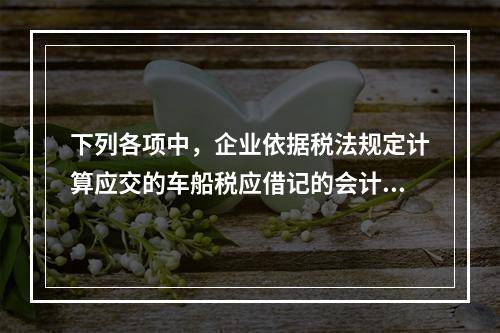 下列各项中，企业依据税法规定计算应交的车船税应借记的会计...